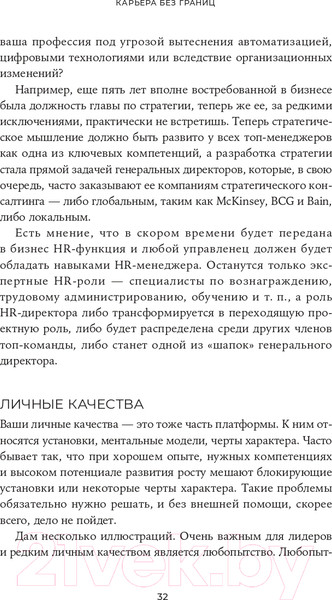 КАРЬЕРА БЕЗ ГРАНИЦ

ваша профессия под угрозой вытеснения автоматизацией, цифровыми технологиями или вследствие организационных изменений?

Например, еще пять лет вполне востребованной в бизнесе была должность главы по стратегии, теперь же ее, за редкими исключениями, практически не встретишь. Теперь стратегическое мышление должно быть развито у всех топ-менеджеров как одна из ключевых компетенций, а разработка стратегии стала прямой задачей генеральных директоров, которые, в свою очередь, часто заказывают ее компаниям стратегического консалтинга — либо глобальным, таким как McKinsey, BCG и Bain, либо локальным.

Есть мнение, что в скором времени будет передана в бизнес HR-функция и любой управленец должен будет обладать навыками HR-менеджера. Останутся только экспертные HR-роли — специалисты по вознаграждению, трудовому администрированию, обучению и т. п., а роль HR-директора либо трансформируется в переходящую проектную роль, либо будет распределена среди других членов топ-команды, либо станет одной из «шапок» генерального директора.

ЛИЧНЫЕ КАЧЕСТВА

Ваши личные качества — это тоже часть платформы. К ним относятся установки, ментальные модели, черты характера. Часто бывает так, что при хорошем опыте, нужных компетенциях и высоком потенциале развития росту мешают блокирующие установки или некоторые черты характера. Такие проблемы обязательно нужно решать, и без внешней помощи, скорее всего, дело не пойдет.

Дам несколько иллюстраций. Очень важным для лидеров и редким личным качеством является любопытство. Любопыт-

21vek.by

32